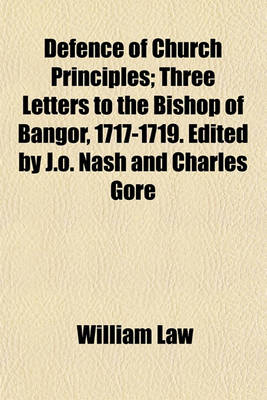 Defence of Church Principles; Three Letters to the Bishop of Bangor, 1717-1719. Edited by J.o. Nash and Charles Gore

William Law